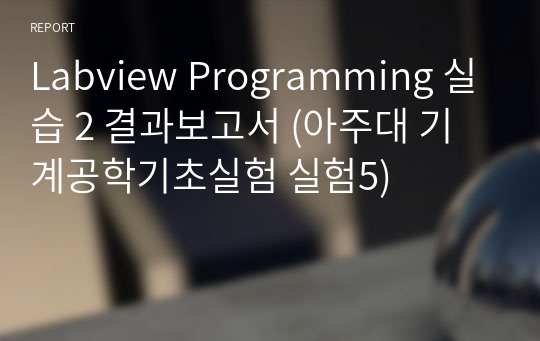 REPORT

Labview Programming 실습 2 결과보고서 (아주대 기계공학기초실험 실험5)